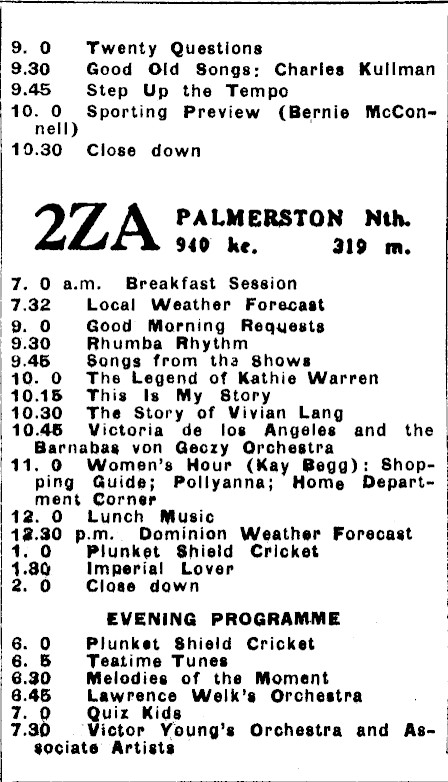 9. 0 Twenty Questions
9.30 Good Old Songs: Charles Kullman
9.45 Step Up the Tempo
10. 0 Sporting Preview (Bernie McConnell)
10.30 Close down

2ZA PALMERSTON Nth.
940 kc. 319 m.

7. 0 a.m. Breakfast Session
7.32 Local Weather Forecast
9. 0 Good Morning Requests
9.30 Rhumba Rhythm
9.45 Songs from the Shows
10. 0 The Legend of Kathie Warren
10.15 This Is My Story
10.30 The Story of Vivian Lang
10.45 Victoria de los Angeles and the Barnabas von Geczy Orchestra
11. 0 Women's Hour (Kay Begg): Shopping Guide; Pollyanna; Home Department Corner
12. 0 Lunch Music
12.30 p.m. Dominion Weather Forecast
1. 0 Plunket Shield Cricket
1.30 Imperial Lover
2. 0 Close down

EVENING PROGRAMME

6. 0 Plunket Shield Cricket
6. 5 Teatime Tunes
6.30 Melodies of the Moment
6.45 Lawrence Welk's Orchestra
7. 0 Quiz Kids
7.30 Victor Young's Orchestra and Associate Artists